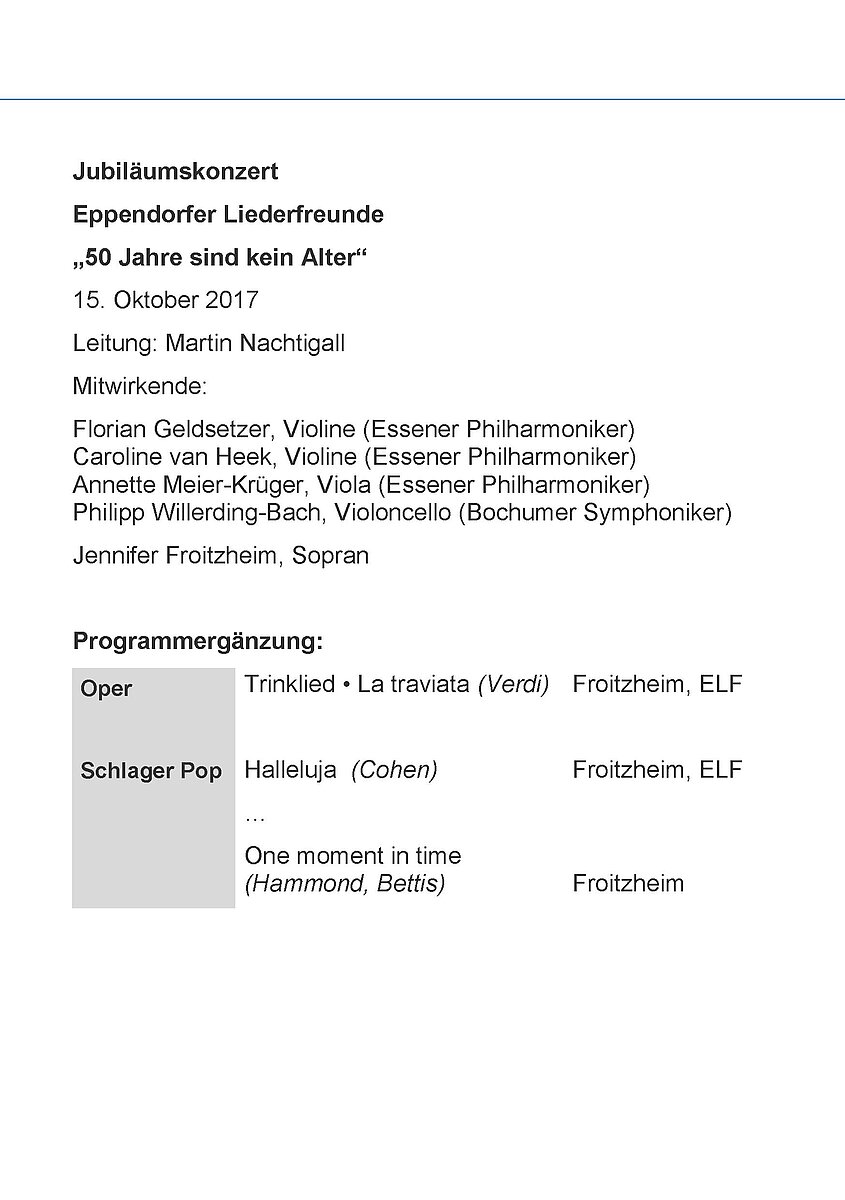 Jubiläumskonzert

Eppendorfer Liederfreunde

„50 Jahre sind kein Alter“

15. Oktober 2017

Leitung: Martin Nachtigall

Mitwirkende:

Florian Geldsetzer, Violine (Essener Philharmoniker)
Caroline van Heek, Violine (Essener Philharmoniker)
Annette Meier-Krüger, Viola (Essener Philharmoniker)
Philipp Willerding-Bach, Violoncello (Bochumer Symphoniker)

Jennifer Froitzheim, Sopran

Programmergänzung:

| Oper | Trinklied • La traviata (Verdi) | Froitzheim, ELF |
|---|---|---|
| Schlager Pop | Halleluja (Cohen) | Froitzheim, ELF |
| | … | |
| | One moment in time (Hammond, Bettis) | Froitzheim |